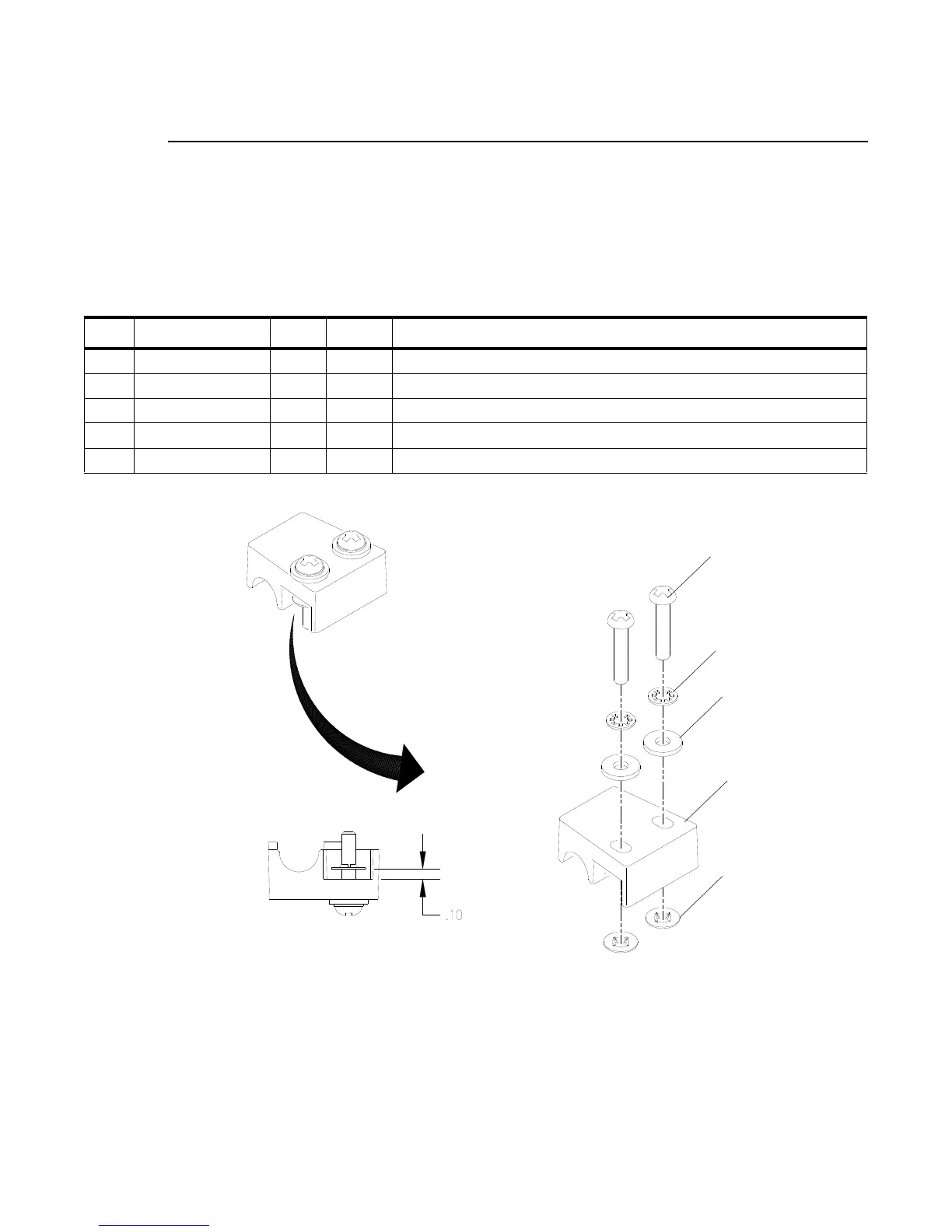 .10